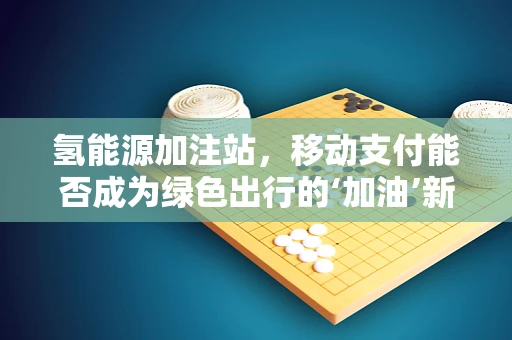 氢能源加注站，移动支付能否成为绿色出行的‘加油’新